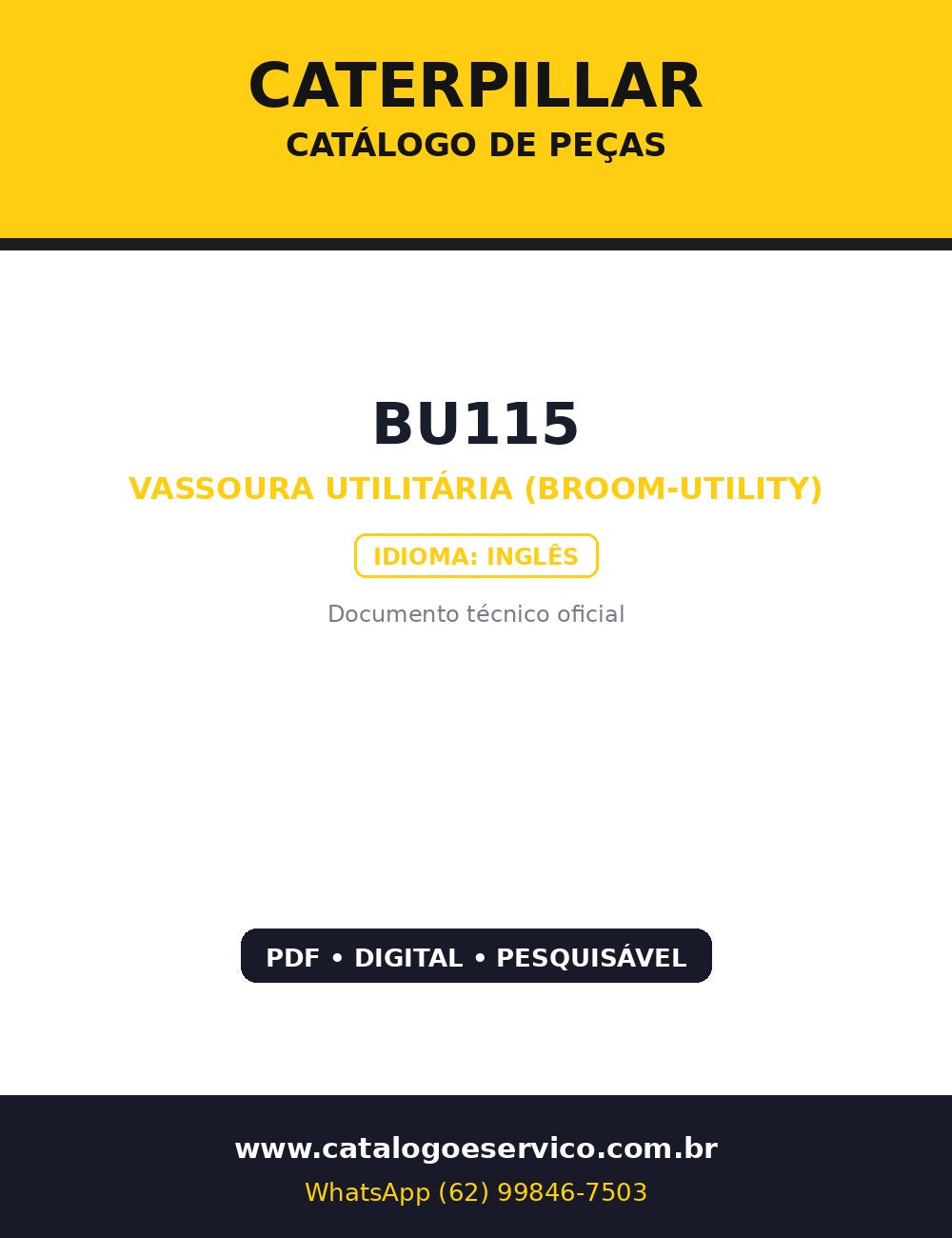 CATERPILLAR
CATÁLOGO DE PEÇAS

BU115

VASSOURA UTILITÁRIA (BROOM-UTILITY)

IDIOMA: INGLÊS

Documento técnico oficial

PDF • DIGITAL • PESQUISÁVEL

www.catalogoeservico.com.br
WhatsApp (62) 99846-7503